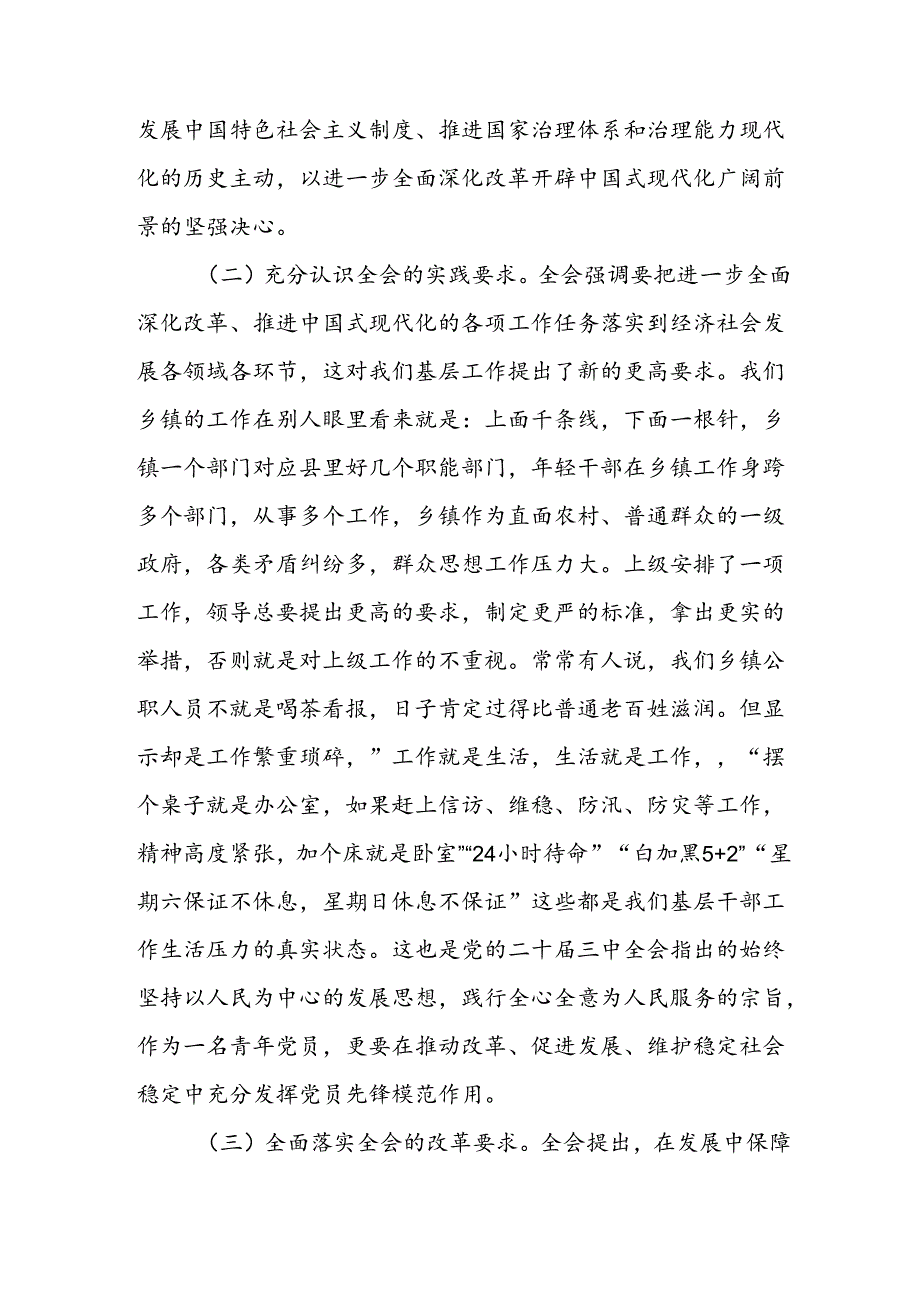 发展中国特色社会主义制度、推进国家治理体系和治理能力现代化的历史主动，以进一步全面深化改革开辟中国式现代化广阔前景的坚强决心。

（二）充分认识全会的实践要求。全会强调要把进一步全面深化改革、推进中国式现代化的各项工作任务落实到经济社会发展各领域各环节，这对我们基层工作提出了新的更高要求。我们乡镇的工作在别人眼里看来就是：上面千条线，下面一根针，乡镇一个部门对应县里好几个职能部门，年轻干部在乡镇工作身跨多个部门，从事多个工作，乡镇作为直面农村、普通群众的一级政府，各类矛盾纠纷多，群众思想工作压力大。上级安排了一项工作，领导总要提出更高的要求，制定更严的标准，拿出更实的举措，否则就是对上级工作的不重视。常常有人说，我们乡镇公职人员不就是喝茶看报，日子肯定过得比普通老百姓滋润。但显示却是工作繁重琐碎，”工作就是生活，生活就是工作，，“摆个桌子就是办公室，如果赶上信访、维稳、防汛、防灾等工作，精神高度紧张，加个床就是卧室”“24小时待命”“白加黑5+2”“星期六保证不休息，星期日休息不保证”这些都是我们基层干部工作生活压力的真实状态。这也是党的二十届三中全会指出的始终坚持以人民为中心的发展思想，践行全心全意为人民服务的宗旨，作为一名青年党员，更要在推动改革、促进发展、维护稳定社会稳定中充分发挥党员先锋模范作用。

（三）全面落实全会的改革要求。全会提出，在发展中保障